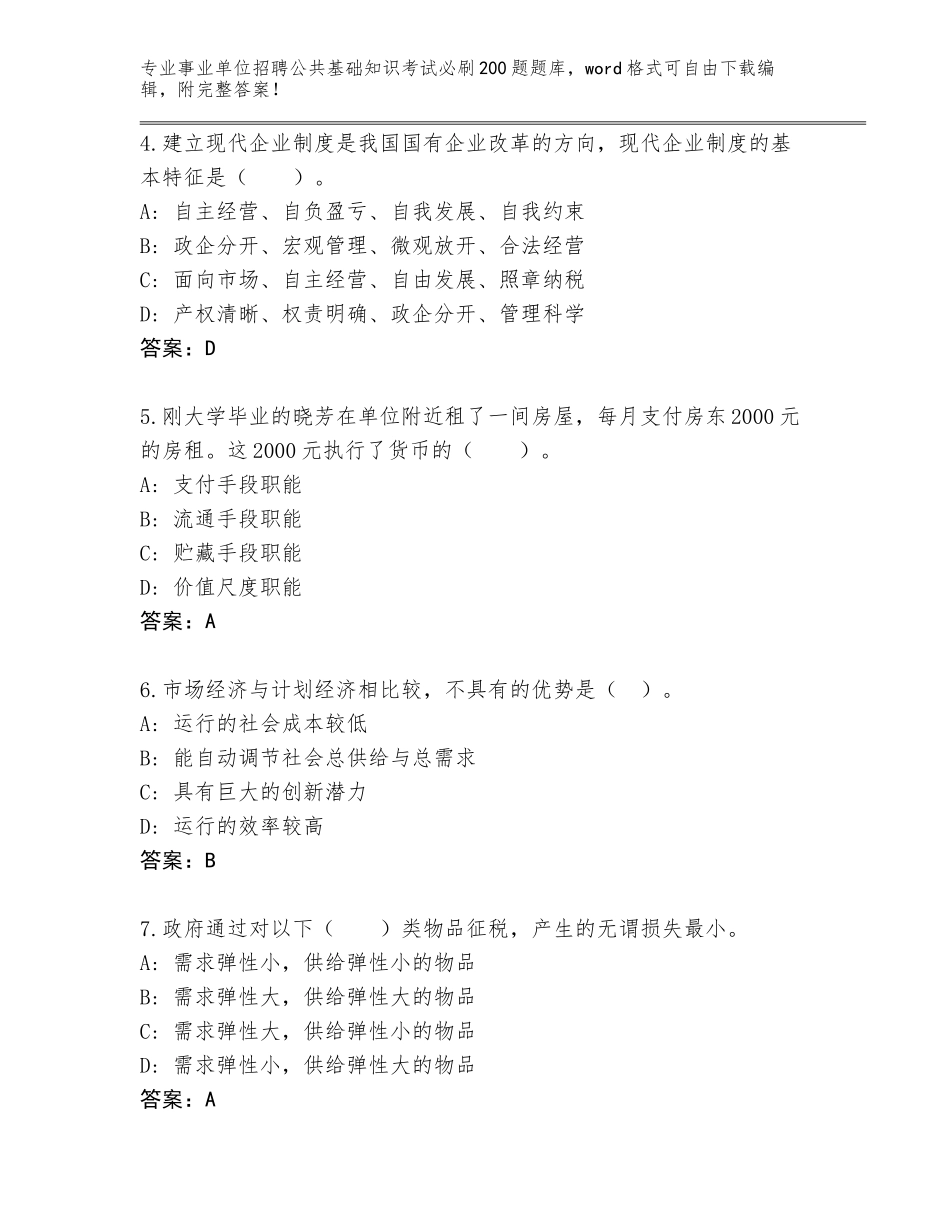 专业事业单位招聘公共基础知识考试必刷200题题库，word格式可自由下载编辑，附完整答案！

4.建立现代企业制度是我国国有企业改革的方向，现代企业制度的基本特征是（　　）。
A：自主经营、自负盈亏、自我发展、自我约束
B：政企分开、宏观管理、微观放开、合法经营
C：面向市场、自主经营、自由发展、照章纳税
D：产权清晰、权责明确、政企分开、管理科学
答案：D

5.刚大学毕业的晓芳在单位附近租了一间房屋，每月支付房东2000元的房租。这2000元执行了货币的（　　）。
A：支付手段职能
B：流通手段职能
C：贮藏手段职能
D：价值尺度职能
答案：A

6.市场经济与计划经济相比较，不具有的优势是（　）。
A：运行的社会成本较低
B：能自动调节社会总供给与总需求
C：具有巨大的创新潜力
D：运行的效率较高
答案：B

7.政府通过对以下（　　）类物品征税，产生的无谓损失最小。
A：需求弹性小，供给弹性小的物品
B：需求弹性大，供给弹性大的物品
C：需求弹性大，供给弹性小的物品
D：需求弹性小，供给弹性大的物品
答案：A